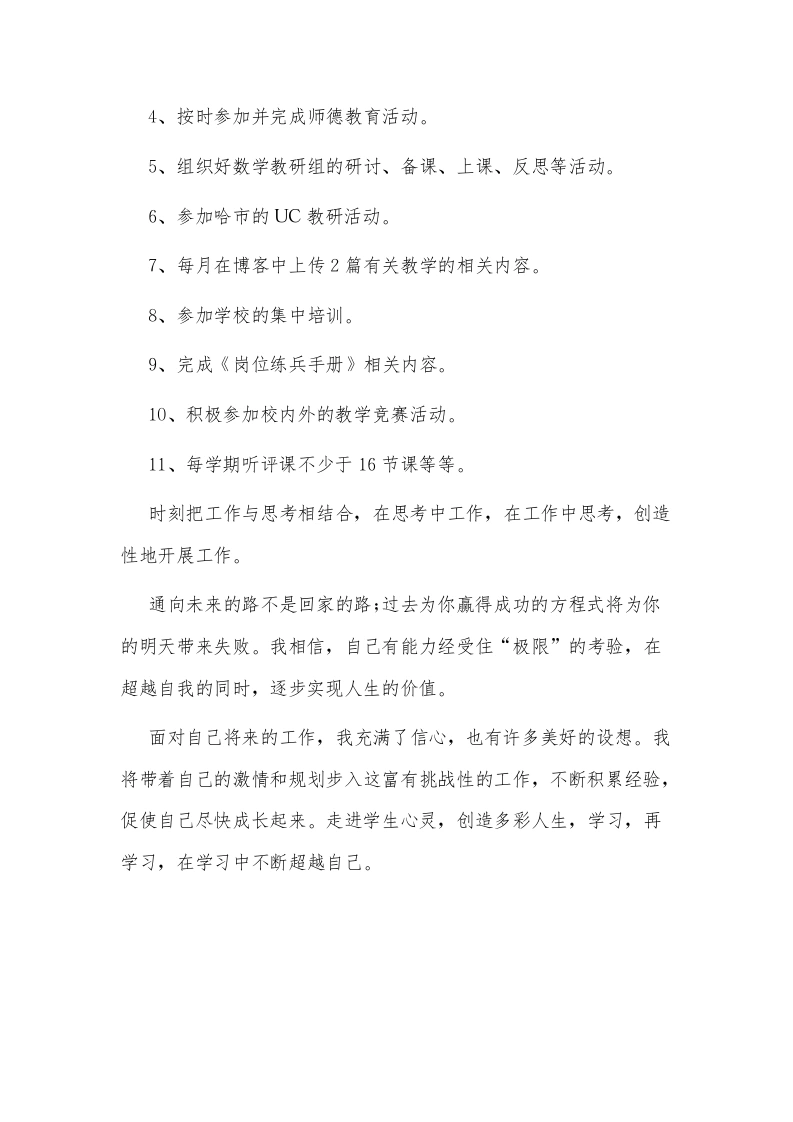 4、按时参加并完成师德教育活动。

5、组织好数学教研组的研讨、备课、上课、反思等活动。

6、参加哈市的UC教研活动。

7、每月在博客中上传2篇有关教学的相关内容。

8、参加学校的集中培训。

9、完成《岗位练兵手册》相关内容。

10、积极参加校内外的教学竞赛活动。

11、每学期听评课不少于16节课等等。

时刻把工作与思考相结合，在思考中工作，在工作中思考，创造性地开展工作。

通向未来的路不是回家的路;过去为你赢得成功的方程式将为你的明天带来失败。我相信，自己有能力经受住“极限”的考验，在超越自我的同时，逐步实现人生的价值。

面对自己将来的工作，我充满了信心，也有许多美好的设想。我将带着自己的激情和规划步入这富有挑战性的工作，不断积累经验，促使自己尽快成长起来。走进学生心灵，创造多彩人生，学习，再学习，在学习中不断超越自己。